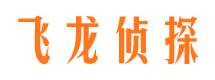 飞龙侦探